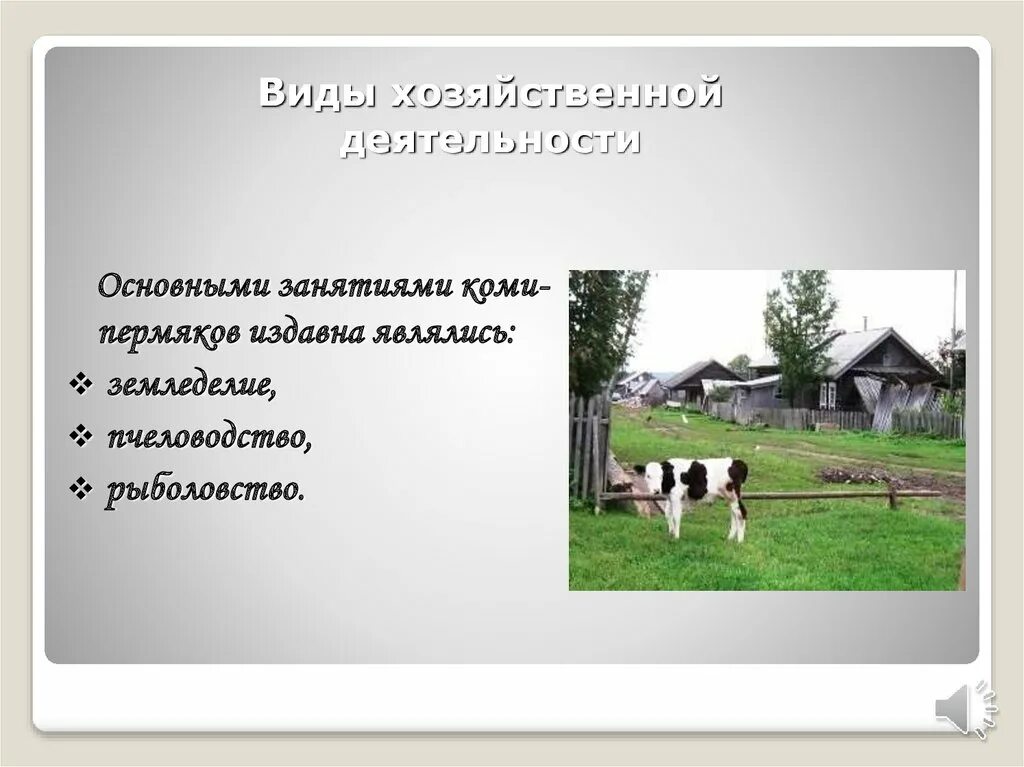 Виды хозяйственной деятельности

Основными занятиями коми-пермяков издавна являлись:

❖ земледелие,
❖ пчеловодство,
❖ рыболовство.